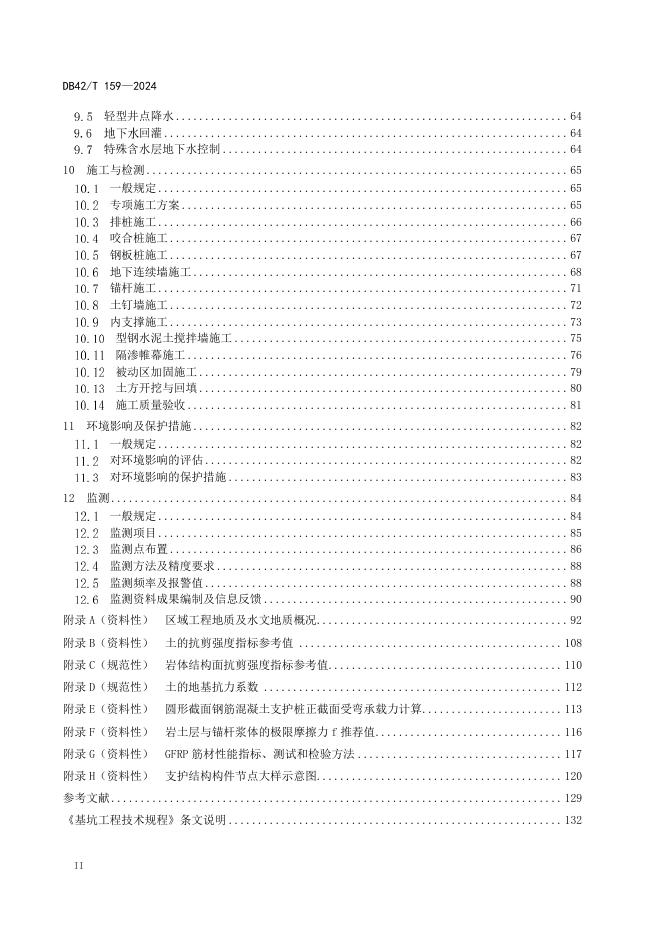 DB42/T 159—2024

9.5 轻型井点降水 64
9.6 地下水回灌 64
9.7 特殊含水层地下水控制 64
10 施工与检测 65
10.1 一般规定 65
10.2 专项施工方案 65
10.3 排桩施工 66
10.4 咬合桩施工 67
10.5 钢板桩施工 67
10.6 地下连续墙施工 68
10.7 锚杆施工 71
10.8 土钉墙施工 72
10.9 内支撑施工 73
10.10 型钢水泥土搅拌墙施工 75
10.11 隔渗帷幕施工 76
10.12 被动区加固施工 79
10.13 土方开挖与回填 80
10.14 施工质量验收 81
11 环境影响及保护措施 82
11.1 一般规定 82
11.2 对环境影响的评估 82
11.3 对环境影响的保护措施 83
12 监测 84
12.1 一般规定 84
12.2 监测项目 85
12.3 监测点布置 86
12.4 监测方法及精度要求 88
12.5 监测频率及报警值 88
12.6 监测资料成果编制及信息反馈 90
附录A（资料性） 区域工程地质及水文地质概况 92
附录B（资料性） 土的抗剪强度指标参考值 108
附录C（规范性） 岩体结构面抗剪强度指标参考值 110
附录D（规范性） 土的地基抗力系数 112
附录E（资料性） 圆形截面钢筋混凝土支护桩正截面受弯承载力计算 113
附录F（资料性） 岩土层与锚杆浆体的极限摩擦力f推荐值 116
附录G（资料性） GFRP筋材性能指标、测试和检验方法 117
附录H（资料性） 支护结构构件节点大样示意图 120
参考文献 129
《基坑工程技术规程》条文说明 132

II